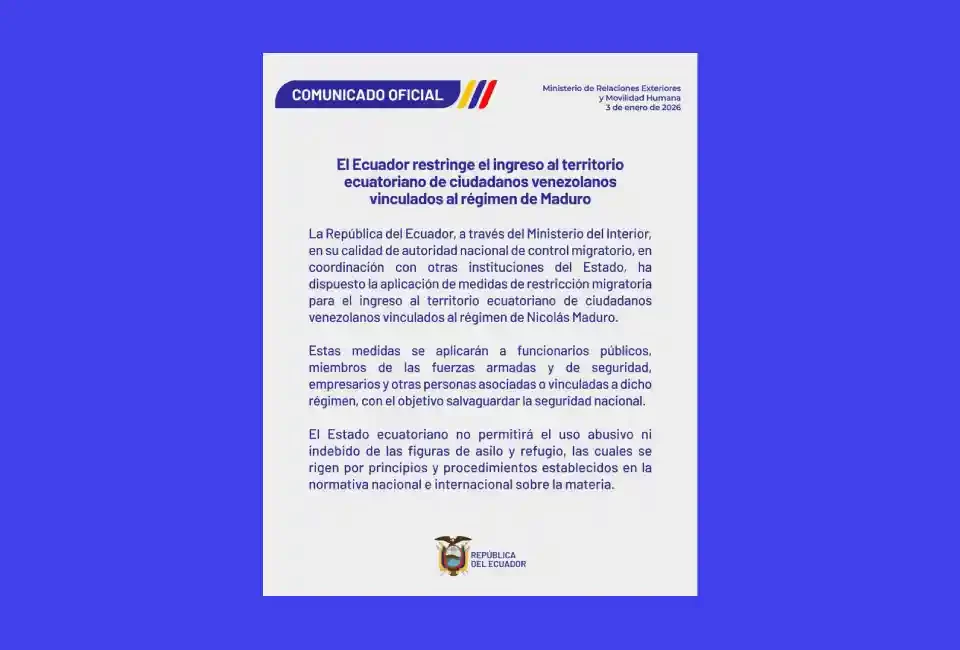 COMUNICADO OFICIAL

Ministerio de Relaciones Exteriores y Movilidad Humana
3 de enero de 2026

El Ecuador restringe el ingreso al territorio ecuatoriano de ciudadanos venezolanos vinculados al régimen de Maduro

La República del Ecuador, a través del Ministerio del Interior, en su calidad de autoridad nacional de control migratorio, en coordinación con otras instituciones del Estado, ha dispuesto la aplicación de medidas de restricción migratoria para el ingreso al territorio ecuatoriano de ciudadanos venezolanos vinculados al régimen de Nicolás Maduro.

Estas medidas se aplicarán a funcionarios públicos, miembros de las fuerzas armadas y de seguridad, empresarios y otras personas asociadas o vinculadas a dicho régimen, con el objetivo salvaguardar la seguridad nacional.

El Estado ecuatoriano no permitirá el uso abusivo ni indebido de las figuras de asilo y refugio, las cuales se rigen por principios y procedimientos establecidos en la normativa nacional e internacional sobre la materia.

REPÚBLICA DEL ECUADOR